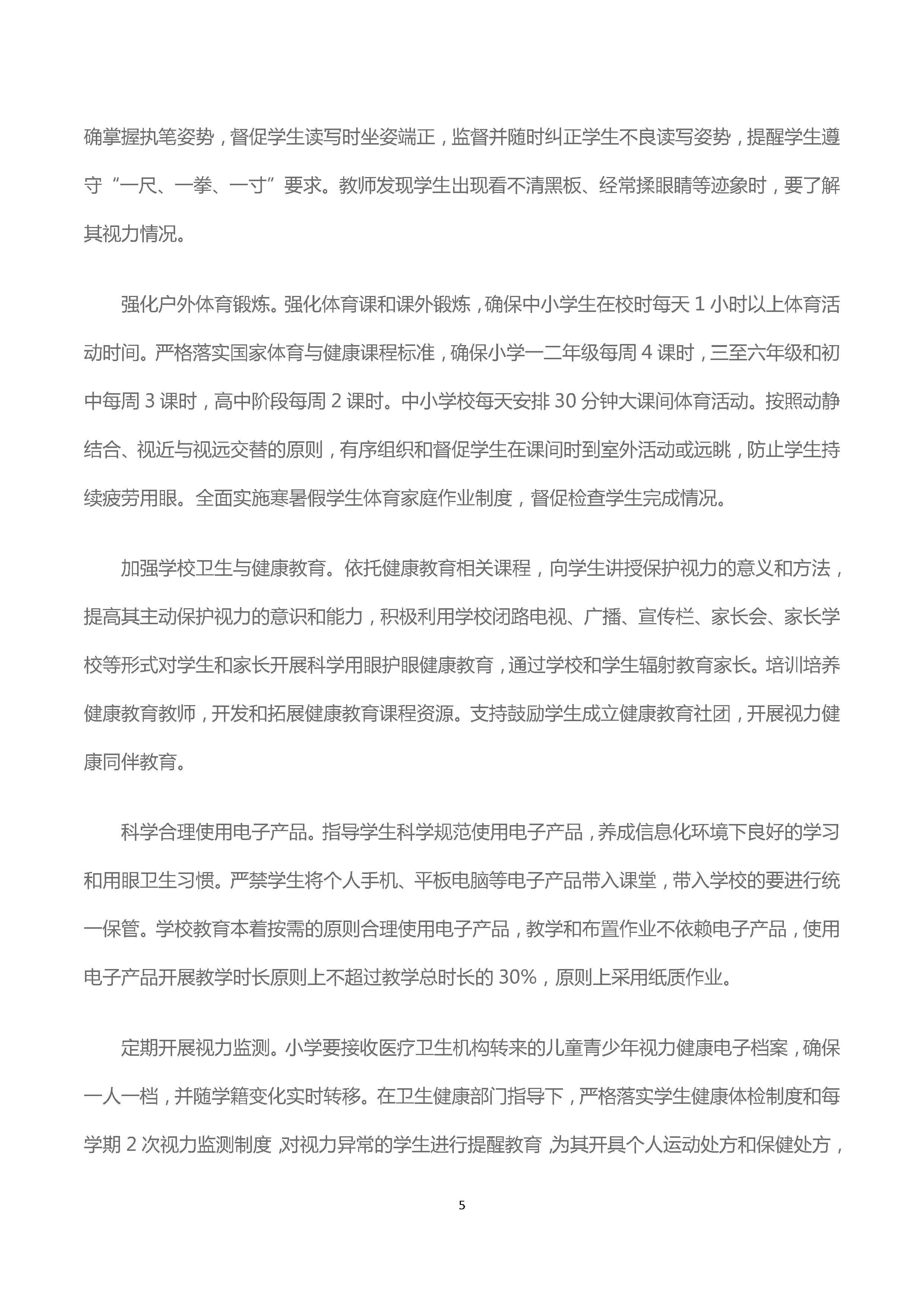 确掌握执笔姿势，督促学生读写时坐姿端正，监督并随时纠正学生不良读写姿势，提醒学生遵守“一尺、一拳、一寸”要求。教师发现学生出现看不清黑板、经常揉眼睛等迹象时，要了解其视力情况。

强化户外体育锻炼。强化体育课和课外锻炼，确保中小学生在校时每天 1 小时以上体育活动时间。严格落实国家体育与健康课程标准，确保小学一二年级每周 4 课时，三至六年级和初中每周 3 课时，高中阶段每周 2 课时。中小学校每天安排 30 分钟大课间体育活动。按照动静结合、视近与视远交替的原则，有序组织和督促学生在课间时到室外活动或远眺，防止学生持续疲劳用眼。全面实施寒暑假学生体育家庭作业制度，督促检查学生完成情况。

加强学校卫生与健康教育。依托健康教育相关课程，向学生讲授保护视力的意义和方法，提高其主动保护视力的意识和能力，积极利用学校闭路电视、广播、宣传栏、家长会、家长学校等形式对学生和家长开展科学用眼护眼健康教育，通过学校和学生辐射教育家长。培训培养健康教育教师，开发和拓展健康教育课程资源。支持鼓励学生成立健康教育社团，开展视力健康同伴教育。

科学合理使用电子产品。指导学生科学规范使用电子产品，养成信息化环境下良好的学习和用眼卫生习惯。严禁学生将个人手机、平板电脑等电子产品带入课堂，带入学校的要进行统一保管。学校教育本着按需的原则合理使用电子产品，教学和布置作业不依赖电子产品，使用电子产品开展教学时长原则上不超过教学总时长的 30%，原则上采用纸质作业。

定期开展视力监测。小学要接收医疗卫生机构转来的儿童青少年视力健康电子档案，确保一人一档，并随学籍变化实时转移。在卫生健康部门指导下，严格落实学生健康体检制度和每学期 2 次视力监测制度，对视力异常的学生进行提醒教育，为其开具个人运动处方和保健处方，

5